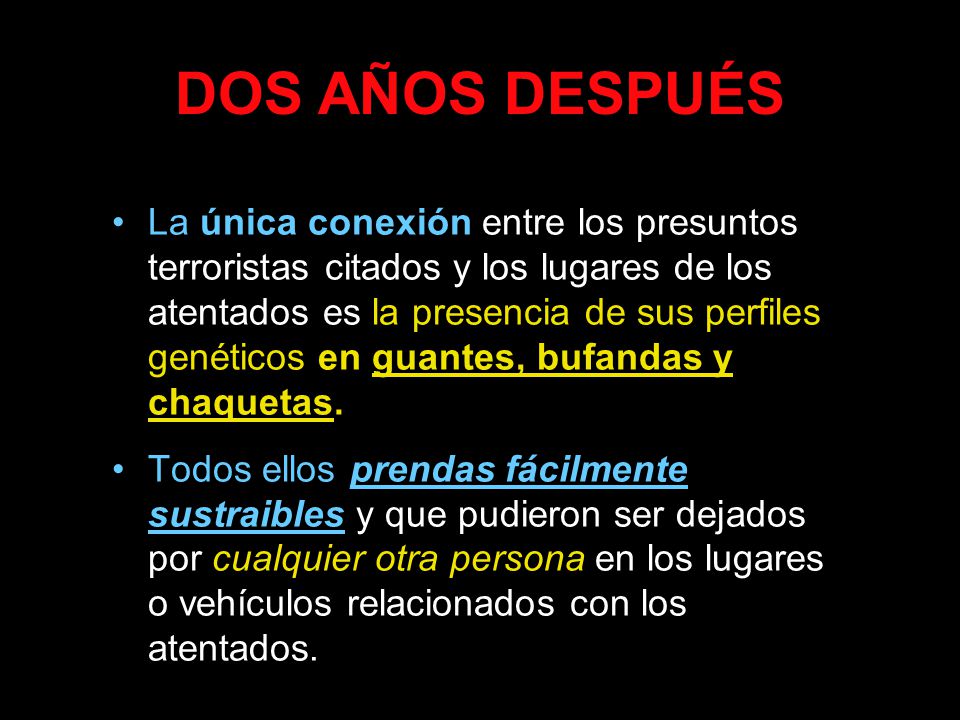 DOS AÑOS DESPUÉS

• La única conexión entre los presuntos terroristas citados y los lugares de los atentados es la presencia de sus perfiles genéticos en guantes, bufandas y chaquetas.

• Todos ellos prendas fácilmente sustraibles y que pudieron ser dejados por cualquier otra persona en los lugares o vehículos relacionados con los atentados.